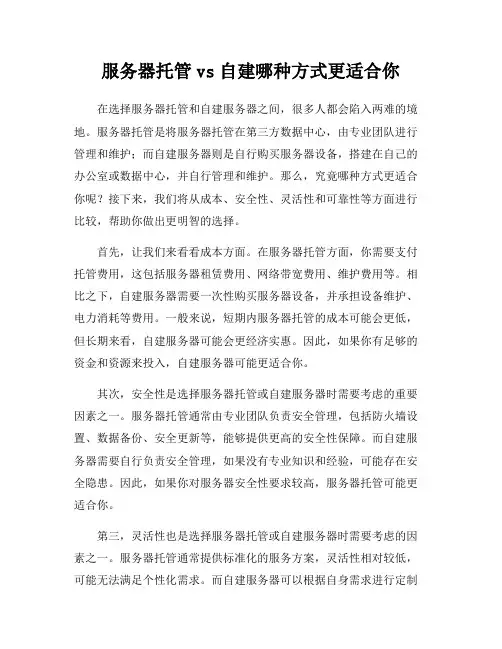 服务器托管 vs 自建哪种方式更适合你

在选择服务器托管和自建服务器之间，很多人都会陷入两难的境地。服务器托管是将服务器托管在第三方数据中心，由专业团队进行管理和维护；而自建服务器则是自行购买服务器设备，搭建在自己的办公室或数据中心，并自行管理和维护。那么，究竟哪种方式更适合你呢？接下来，我们将从成本、安全性、灵活性和可靠性等方面进行比较，帮助你做出更明智的选择。

首先，让我们来看看成本方面。在服务器托管方面，你需要支付托管费用，这包括服务器租赁费用、网络带宽费用、维护费用等。相比之下，自建服务器需要一次性购买服务器设备，并承担设备维护、电力消耗等费用。一般来说，短期内服务器托管的成本可能会更低，但长期来看，自建服务器可能会更经济实惠。因此，如果你有足够的资金和资源来投入，自建服务器可能更适合你。

其次，安全性是选择服务器托管或自建服务器时需要考虑的重要因素之一。服务器托管通常由专业团队负责安全管理，包括防火墙设置、数据备份、安全更新等，能够提供更高的安全性保障。而自建服务器需要自行负责安全管理，如果没有专业知识和经验，可能存在安全隐患。因此，如果你对服务器安全性要求较高，服务器托管可能更适合你。

第三，灵活性也是选择服务器托管或自建服务器时需要考虑的因素之一。服务器托管通常提供标准化的服务方案，灵活性相对较低，可能无法满足个性化需求。而自建服务器可以根据自身需求进行定制